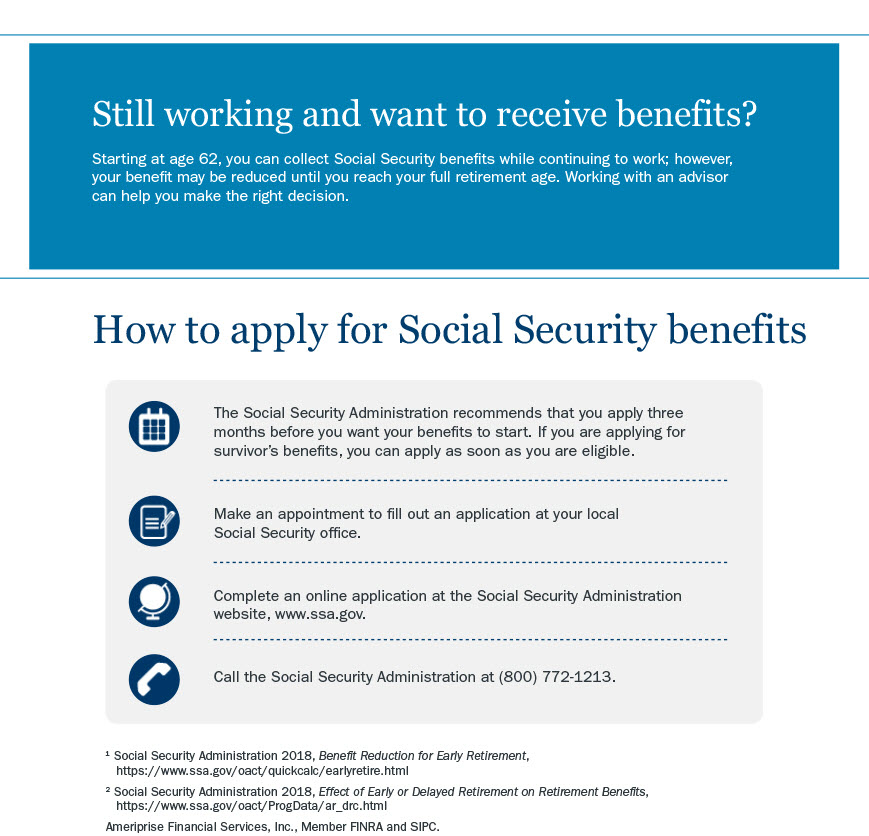 Still working and want to receive benefits?

Starting at age 62, you can collect Social Security benefits while continuing to work; however, your benefit may be reduced until you reach your full retirement age. Working with an advisor can help you make the right decision.

How to apply for Social Security benefits

The Social Security Administration recommends that you apply three months before you want your benefits to start. If you are applying for survivor's benefits, you can apply as soon as you are eligible.

Make an appointment to fill out an application at your local Social Security office.

Complete an online application at the Social Security Administration website, www.ssa.gov.

Call the Social Security Administration at (800) 772-1213.

¹ Social Security Administration 2018, Benefit Reduction for Early Retirement, https://www.ssa.gov/oact/quickcalc/earlyretire.html

² Social Security Administration 2018, Effect of Early or Delayed Retirement on Retirement Benefits, https://www.ssa.gov/oact/ProgData/ar_drc.html

Ameriprise Financial Services, Inc., Member FINRA and SIPC.